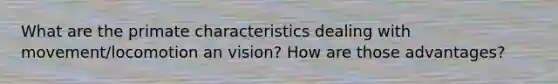 What are the primate characteristics dealing with movement/locomotion an vision? How are those advantages?